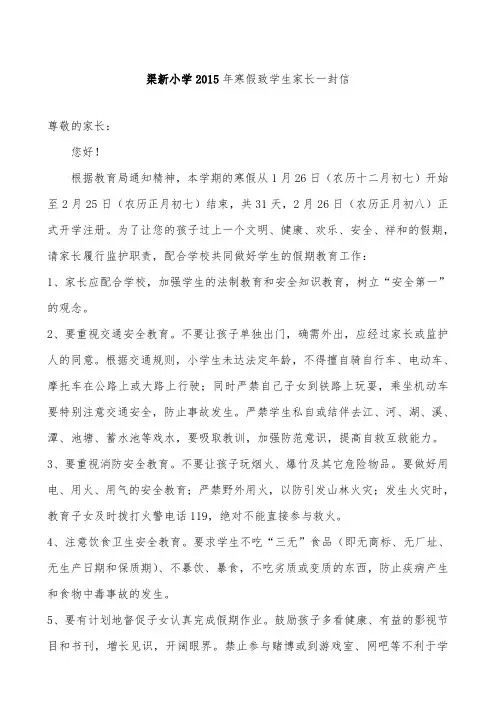 渠新小学2015年寒假致学生家长一封信

尊敬的家长：

您好！

根据教育局通知精神，本学期的寒假从1月26日（农历十二月初七）开始至2月25日（农历正月初七）结束，共31天，2月26日（农历正月初八）正式开学注册。为了让您的孩子过上一个文明、健康、欢乐、安全、祥和的假期，请家长履行监护职责，配合学校共同做好学生的假期教育工作：

1、家长应配合学校，加强学生的法制教育和安全知识教育，树立“安全第一”的观念。

2、要重视交通安全教育。不要让孩子单独出门，确需外出，应经过家长或监护人的同意。根据交通规则，小学生未达法定年龄，不得擅自骑自行车、电动车、摩托车在公路上或大路上行驶；同时严禁自己子女到铁路上玩耍，乘坐机动车要特别注意交通安全，防止事故发生。严禁学生私自或结伴去江、河、湖、溪、潭、池塘、蓄水池等戏水，要吸取教训，加强防范意识，提高自救互救能力。

3、要重视消防安全教育。不要让孩子玩烟火、爆竹及其它危险物品。要做好用电、用火、用气的安全教育；严禁野外用火，以防引发山林火灾；发生火灾时，教育子女及时拨打火警电话119，绝对不能直接参与救火。

4、注意饮食卫生安全教育。要求学生不吃“三无”食品（即无商标、无厂址、无生产日期和保质期）、不暴饮、暴食，不吃劣质或变质的东西，防止疾病产生和食物中毒事故的发生。

5、要有计划地督促子女认真完成假期作业。鼓励孩子多看健康、有益的影视节目和书刊，增长见识，开阔眼界。禁止参与赌博或到游戏室、网吧等不利于学